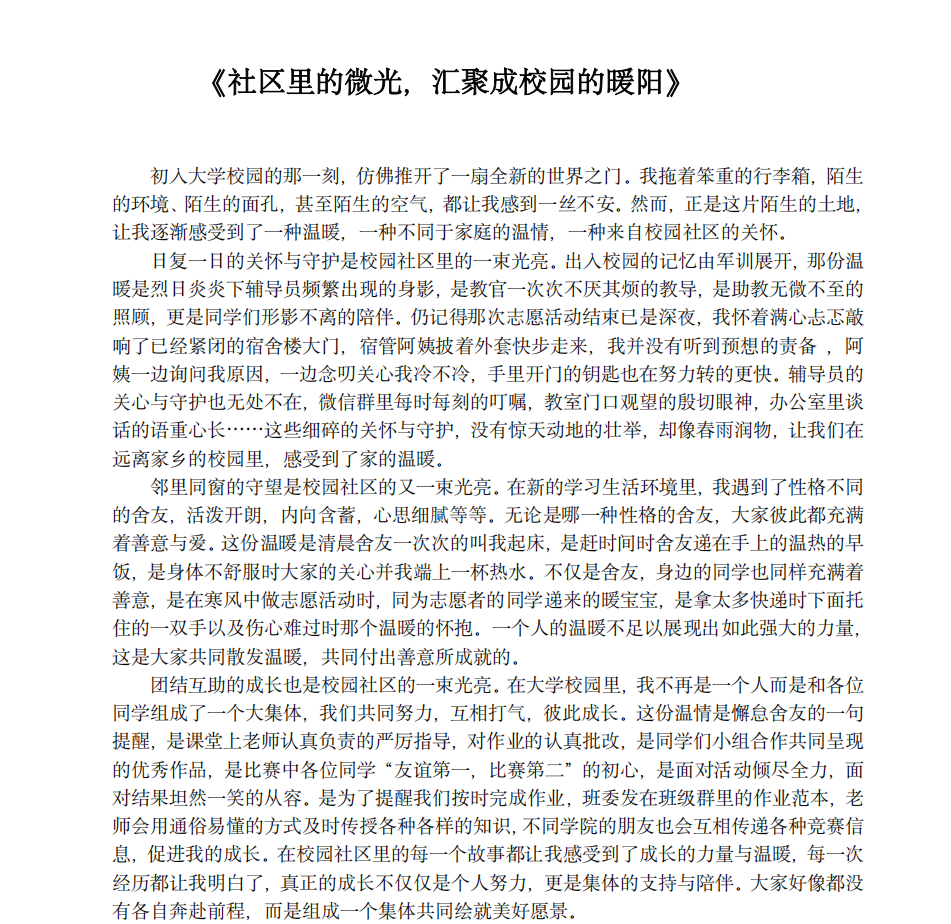 《社区里的微光，汇聚成校园的暖阳》

初入大学校园的那一刻，仿佛推开了一扇全新的世界之门。我拖着笨重的行李箱，陌生的环境、陌生的面孔，甚至陌生的空气，都让我感到一丝不安。然而，正是这片陌生的土地，让我逐渐感受到了一种温暖，一种不同于家庭的温情，一种来自校园社区的关怀。

日复一日的关怀与守护是校园社区里的一束光亮。出入校园的记忆由军训展开，那份温暖是烈日炎炎下辅导员频繁出现的身影，是教官一次次不厌其烦的教导，是助教无微不至的照顾，更是同学们形影不离的陪伴。仍记得那次志愿活动结束已是深夜，我怀着满心忐忑敲响了已经紧闭的宿舍楼大门，宿管阿姨披着外套快步走来，我并没有听到预想的责备，阿姨一边询问我原因，一边念叨关心我冷不冷，手里开门的钥匙也在努力转的更快。辅导员的关心与守护也无处不在，微信群里每时每刻的叮嘱，教室门口观望的殷切眼神，办公室里谈话的语重心长……这些细碎的关怀与守护，没有惊天动地的壮举，却像春雨润物，让我们在远离家乡的校园里，感受到了家的温暖。

邻里同窗的守望是校园社区的又一束光亮。在新的学习生活环境里，我遇到了性格不同的舍友，活泼开朗，内向含蓄，心思细腻等等。无论是哪一种性格的舍友，大家彼此都充满着善意与爱。这份温暖是清晨舍友一次次的叫我起床，是赶时间时舍友递在手上的温热的早饭，是身体不舒服时大家的关心并我端上一杯热水。不仅是舍友，身边的同学也同样充满着善意，是在寒风中做志愿活动时，同为志愿者的同学递来的暖宝宝，是拿太多快递时下面托住的一双手以及伤心难过时那个温暖的怀抱。一个人的温暖不足以展现出如此强大的力量，这是大家共同散发温暖，共同付出善意所成就的。

团结互助的成长也是校园社区的一束光亮。在大学校园里，我不再是一个人而是和各位同学组成了一个大集体，我们共同努力，互相打气，彼此成长。这份温情是懈怠舍友的一句提醒，是课堂上老师认真负责的严厉指导，对作业的认真批改，是同学们小组合作共同呈现的优秀作品，是比赛中各位同学“友谊第一，比赛第二”的初心，是面对活动倾尽全力，面对结果坦然一笑的从容。是为了提醒我们按时完成作业，班委发在班级群里的作业范本，老师会用通俗易懂的方式及时传授各种各样的知识，不同学院的朋友也会互相传递各种竞赛信息，促进我的成长。在校园社区里的每一个故事都让我感受到了成长的力量与温暖，每一次经历都让我明白了，真正的成长不仅仅是个人努力，更是集体的支持与陪伴。大家好像都没有各自奔赴前程，而是组成一个集体共同绘就美好愿景。